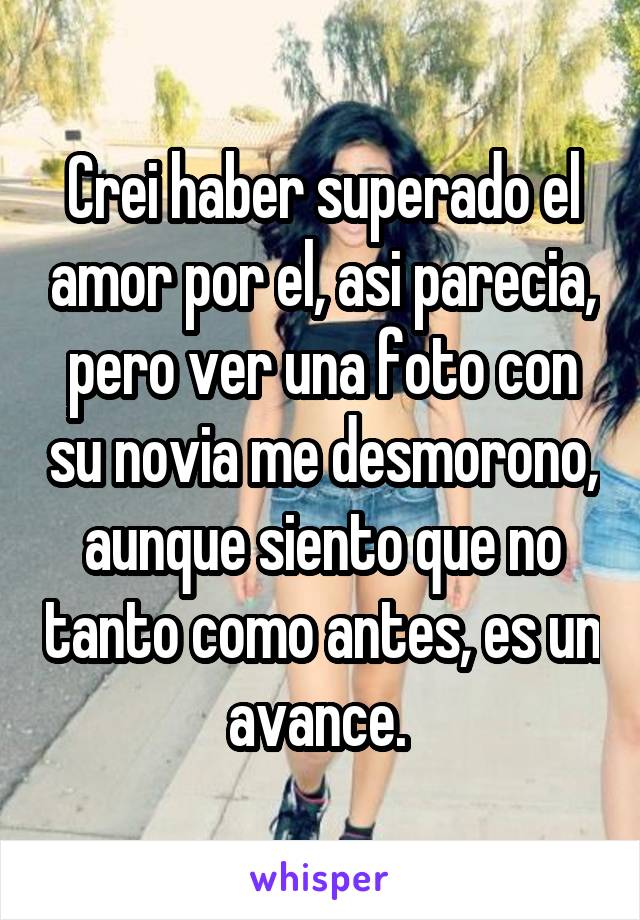 Crei haber superado el amor por el, asi parecia, pero ver una foto con su novia me desmorono, aunque siento que no tanto como antes, es un avance.

whisper